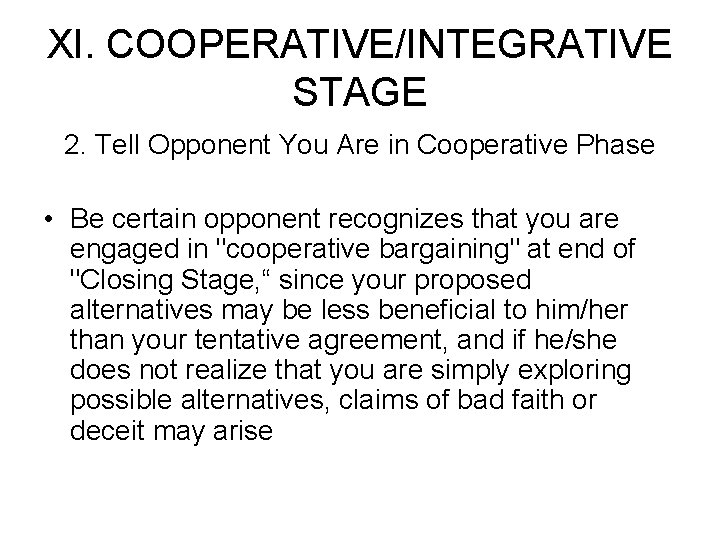 XI. COOPERATIVE/INTEGRATIVE STAGE

2. Tell Opponent You Are in Cooperative Phase

• Be certain opponent recognizes that you are engaged in "cooperative bargaining" at end of "Closing Stage," since your proposed alternatives may be less beneficial to him/her than your tentative agreement, and if he/she does not realize that you are simply exploring possible alternatives, claims of bad faith or deceit may arise